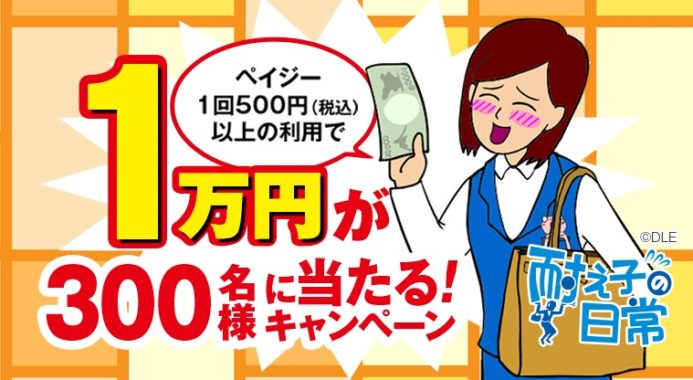 ペイジー
1回500円（税込）
以上の利用で

1万円が
300名様に当たる！
キャンペーン

©DLE

耐え子の日常